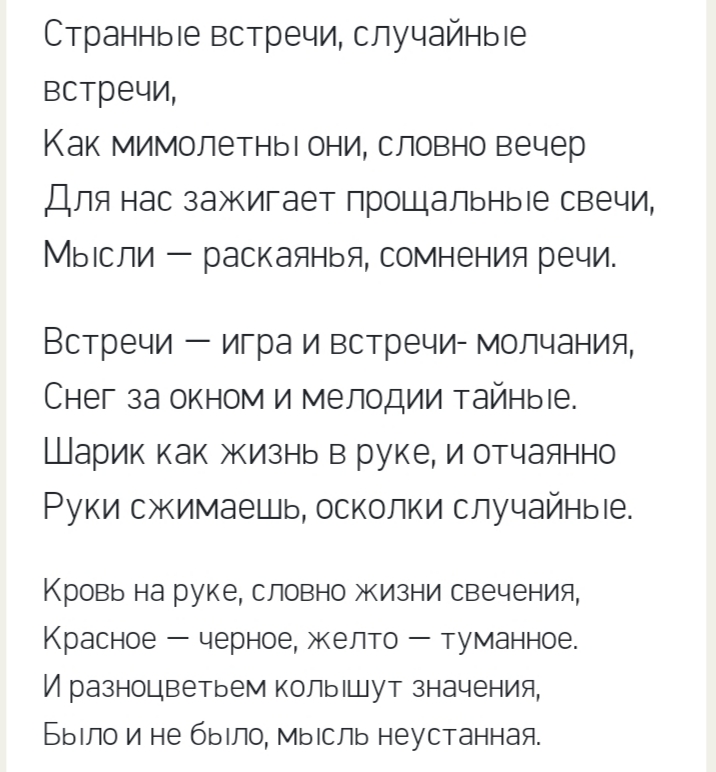 Странные встречи, случайные встречи,
Как мимолетны они, словно вечер
Для нас зажигает прощальные свечи,
Мысли — раскаянья, сомнения речи.

Встречи — игра и встречи- молчания,
Снег за окном и мелодии тайные.
Шарик как жизнь в руке, и отчаянно
Руки сжимаешь, осколки случайные.

Кровь на руке, словно жизни свечения,
Красное — черное, желто — туманное.
И разноцветьем колышут значения,
Было и не было, мысль неустанная.